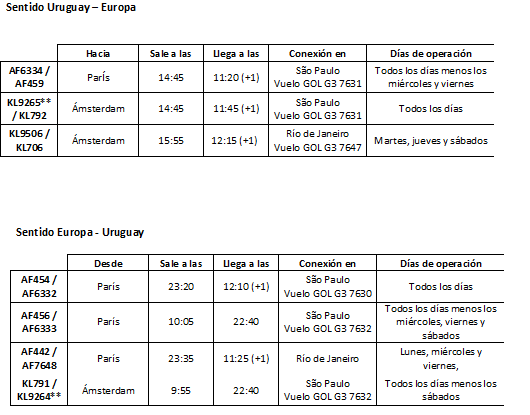 Sentido Uruguay – Europa

| | Hacia | Sale a las | Llega a las | Conexión en | Días de operación |
|---|---|---|---|---|---|
| AF6334 / AF459 | París | 14:45 | 11:20 (+1) | São Paulo Vuelo GOL G3 7631 | Todos los días menos los miércoles y viernes |
| KL9265** / KL792 | Ámsterdam | 14:45 | 11:45 (+1) | São Paulo Vuelo GOL G3 7631 | Todos los días |
| KL9506 / KL706 | Ámsterdam | 15:55 | 12:15 (+1) | Río de Janeiro Vuelo GOL G3 7647 | Martes, jueves y sábados |

Sentido Europa - Uruguay

| | Desde | Sale a las | Llega a las | Conexión en | Días de operación |
|---|---|---|---|---|---|
| AF454 / AF6332 | París | 23:20 | 12:10 (+1) | São Paulo Vuelo GOL G3 7630 | Todos los días |
| AF456 / AF6333 | París | 10:05 | 22:40 | São Paulo Vuelo GOL G3 7632 | Todos los días menos los miércoles, viernes y sábados |
| AF442 / AF7648 | París | 23:35 | 11:25 (+1) | Río de Janeiro | Lunes, miércoles y viernes, |
| KL791 / KL9264** | Ámsterdam | 9:55 | 22:40 | São Paulo Vuelo GOL G3 7632 | Todos los días menos los sábados |